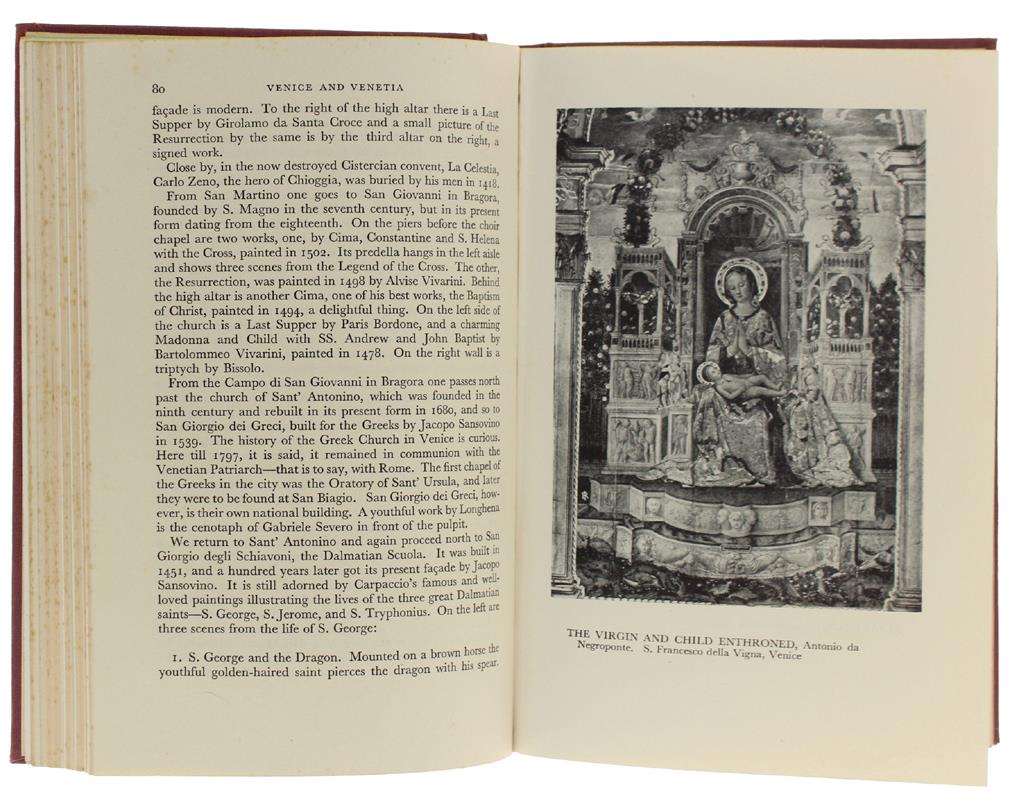 80 VENICE AND VENETIA

façade is modern. To the right of the high altar there is a Last Supper by Girolamo da Santa Croce and a small picture of the Resurrection by the same is by the third altar on the right, a signed work.

Close by, in the now destroyed Cistercian convent, La Celestia, Carlo Zeno, the hero of Chioggia, was buried by his men in 1418.

From San Martino one goes to San Giovanni in Bragora, founded by S. Magno in the seventh century, but in its present form dating from the eighteenth. On the piers before the choir chapel are two works, one, by Cima, Constantine and S. Helena with the Cross, painted in 1502. Its predella hangs in the left aisle and shows three scenes from the Legend of the Cross. The other, the Resurrection, was painted in 1498 by Alvise Vivarini. Behind the high altar is another Cima, one of his best works, the Baptism of Christ, painted in 1494, a delightful thing. On the left side of the church is a Last Supper by Paris Bordone, and a charming Madonna and Child with SS. Andrew and John Baptist by Bartolommeo Vivarini, painted in 1478. On the right wall is a triptych by Bissolo.

From the Campo di San Giovanni in Bragora one passes north past the church of Sant' Antonino, which was founded in the ninth century and rebuilt in its present form in 1680, and so to San Giorgio dei Greci, built for the Greeks by Jacopo Sansovino in 1539. The history of the Greek Church in Venice is curious. Here till 1797, it is said, it remained in communion with the Venetian Patriarch—that is to say, with Rome. The first chapel of the Greeks in the city was the Oratory of Sant' Ursula, and later they were to be found at San Biagio. San Giorgio dei Greci, however, is their own national building. A youthful work by Longhena is the cenotaph of Gabriele Severo in front of the pulpit.

We return to Sant' Antonino and again proceed north to San Giorgio degli Schiavoni, the Dalmatian Scuola. It was built in 1451, and a hundred years later got its present façade by Jacopo Sansovino. It is still adorned by Carpaccio's famous and well-loved paintings illustrating the lives of the three great Dalmatian saints—S. George, S. Jerome, and S. Tryphonius. On the left are three scenes from the life of S. George:

1. S. George and the Dragon. Mounted on a brown horse the youthful golden-haired saint pierces the dragon with his spear.

THE VIRGIN AND CHILD ENTHRONED, Antonio da Negroponte. S. Francesco della Vigna, Venice